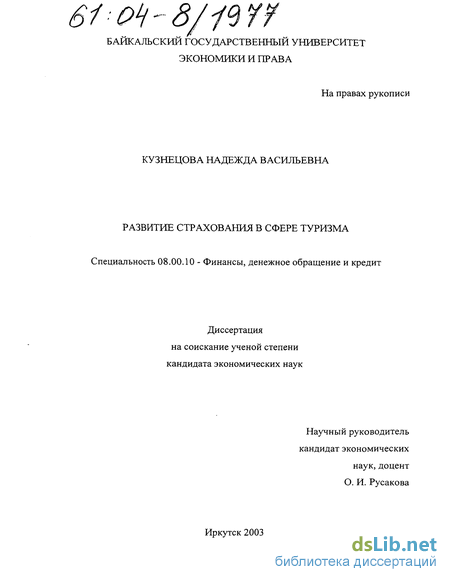 61:04-8/1977

БАЙКАЛЬСКИЙ ГОСУДАРСТВЕННЫЙ УНИВЕРСИТЕТ ЭКОНОМИКИ И ПРАВА

На правах рукописи

КУЗНЕЦОВА НАДЕЖДА ВАСИЛЬЕВНА

РАЗВИТИЕ СТРАХОВАНИЯ В СФЕРЕ ТУРИЗМА

Специальность 08.00.10 - Финансы, денежное обращение и кредит

Диссертация
на соискание ученой степени
кандидата экономических наук

Научный руководитель
кандидат экономических
наук, доцент
О. И. Русакова

Иркутск 2003

dsLib.net
библиотека диссертаций